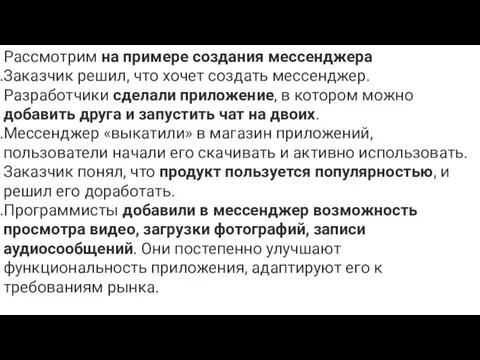 Рассмотрим на примере создания мессенджера
.Заказчик решил, что хочет создать мессенджер. Разработчики сделали приложение, в котором можно добавить друга и запустить чат на двоих.
.Мессенджер «выкатили» в магазин приложений, пользователи начали его скачивать и активно использовать. Заказчик понял, что продукт пользуется популярностью, и решил его доработать.
.Программисты добавили в мессенджер возможность просмотра видео, загрузки фотографий, записи аудиосообщений. Они постепенно улучшают функциональность приложения, адаптируют его к требованиям рынка.